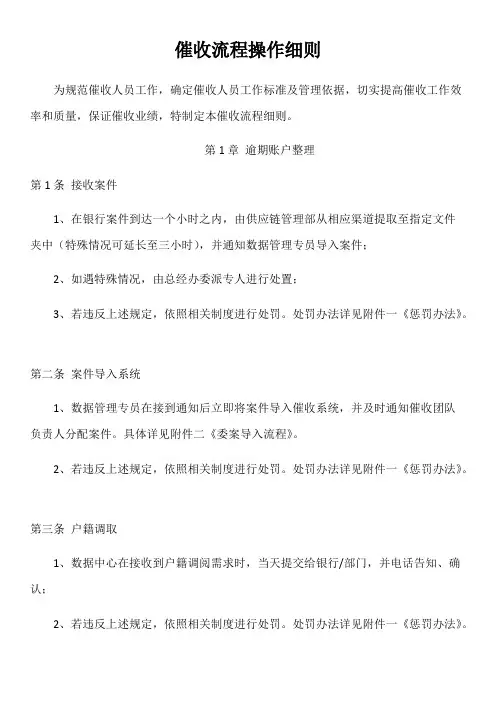 催收流程操作细则

为规范催收人员工作，确定催收人员工作标准及管理依据，切实提高催收工作效率和质量，保证催收业绩，特制定本催收流程细则。

第 1 章 逾期账户整理

第 1 条 接收案件

1、在银行案件到达一个小时之内，由供应链管理部从相应渠道提取至指定文件夹中（特殊情况可延长至三小时），并通知数据管理专员导入案件；

2、如遇特殊情况，由总经办委派专人进行处置；

3、若违反上述规定，依照相关制度进行处罚。处罚办法详见附件一《惩罚办法》。

第二条 案件导入系统

1、数据管理专员在接到通知后立即将案件导入催收系统，并及时通知催收团队负责人分配案件。具体详见附件二《委案导入流程》。

2、若违反上述规定，依照相关制度进行处罚。处罚办法详见附件一《惩罚办法》。

第三条 户籍调取

1、数据中心在接收到户籍调阅需求时，当天提交给银行/部门，并电话告知、确认；

2、若违反上述规定，依照相关制度进行处罚。处罚办法详见附件一《惩罚办法》。